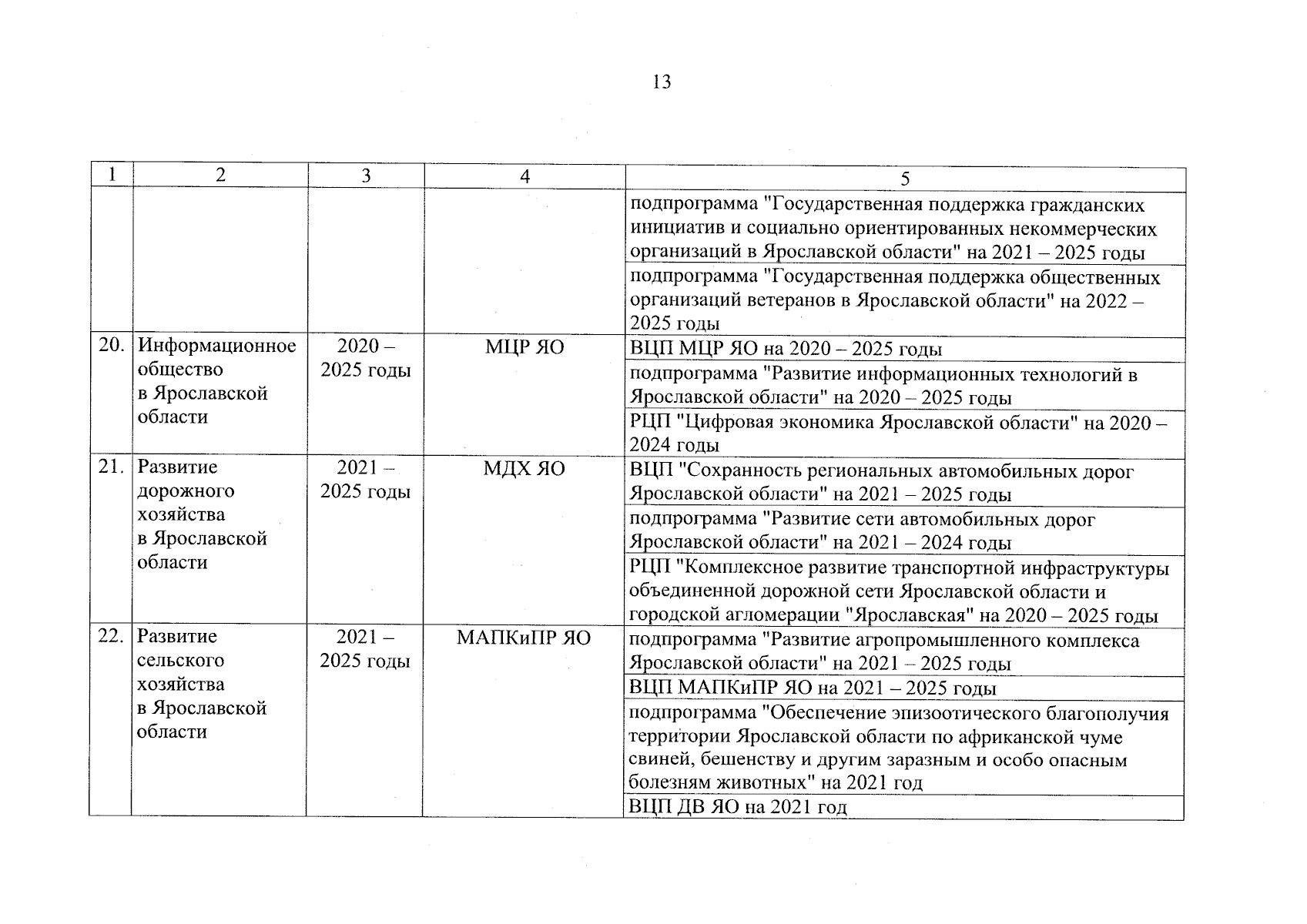 13

| 1 | 2 | 3 | 4 | 5 |
|---|---|---|---|---|
| | | | | подпрограмма "Государственная поддержка гражданских инициатив и социально ориентированных некоммерческих организаций в Ярославской области" на 2021 – 2025 годы |
| | | | | подпрограмма "Государственная поддержка общественных организаций ветеранов в Ярославской области" на 2022 – 2025 годы |
| 20. | Информационное общество в Ярославской области | 2020 – 2025 годы | МЦР ЯО | ВЦП МЦР ЯО на 2020 – 2025 годы |
| | | | | подпрограмма "Развитие информационных технологий в Ярославской области" на 2020 – 2025 годы |
| | | | | РЦП "Цифровая экономика Ярославской области" на 2020 – 2024 годы |
| 21. | Развитие дорожного хозяйства в Ярославской области | 2021 – 2025 годы | МДХ ЯО | ВЦП "Сохранность региональных автомобильных дорог Ярославской области" на 2021 – 2025 годы |
| | | | | подпрограмма "Развитие сети автомобильных дорог Ярославской области" на 2021 – 2024 годы |
| | | | | РЦП "Комплексное развитие транспортной инфраструктуры объединенной дорожной сети Ярославской области и городской агломерации "Ярославская" на 2020 – 2025 годы |
| 22. | Развитие сельского хозяйства в Ярославской области | 2021 – 2025 годы | МАПКиПР ЯО | подпрограмма "Развитие агропромышленного комплекса Ярославской области" на 2021 – 2025 годы |
| | | | | ВЦП МАПКиПР ЯО на 2021 – 2025 годы |
| | | | | подпрограмма "Обеспечение эпизоотического благополучия территории Ярославской области по африканской чуме свиней, бешенству и другим заразным и особо опасным болезням животных" на 2021 год |
| | | | | ВЦП ДВ ЯО на 2021 год |